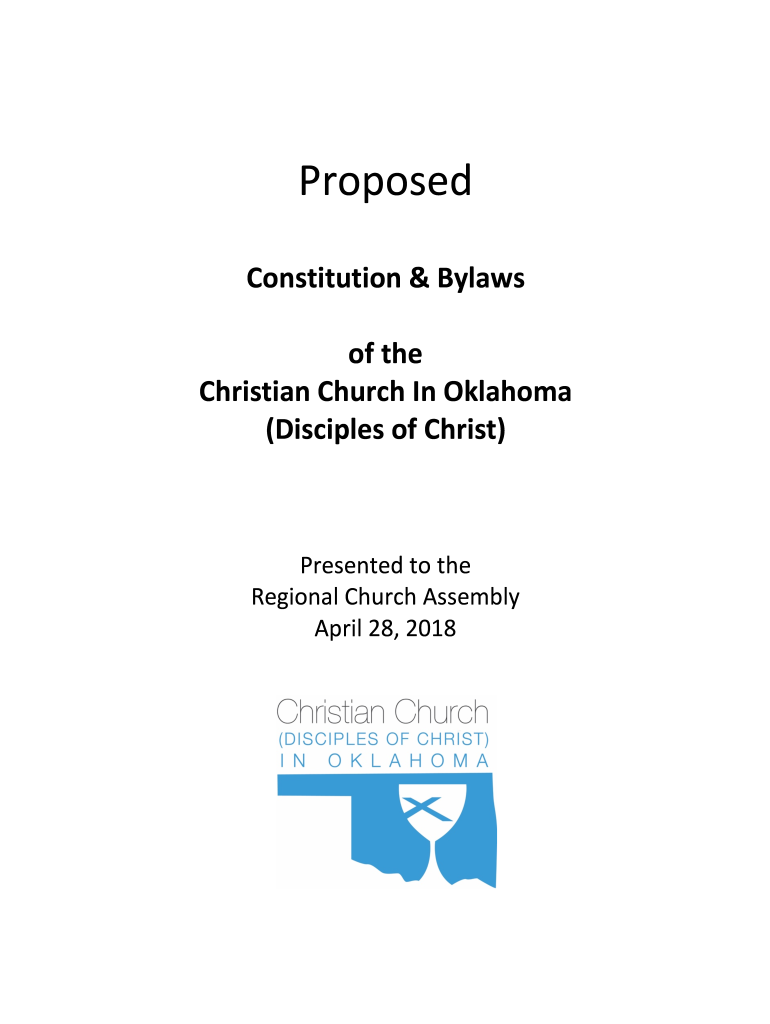 Proposed

Constitution & Bylaws

of the
Christian Church In Oklahoma
(Disciples of Christ)

Presented to the
Regional Church Assembly
April 28, 2018

Christian Church
(DISCIPLES OF CHRIST)
IN OKLAHOMA